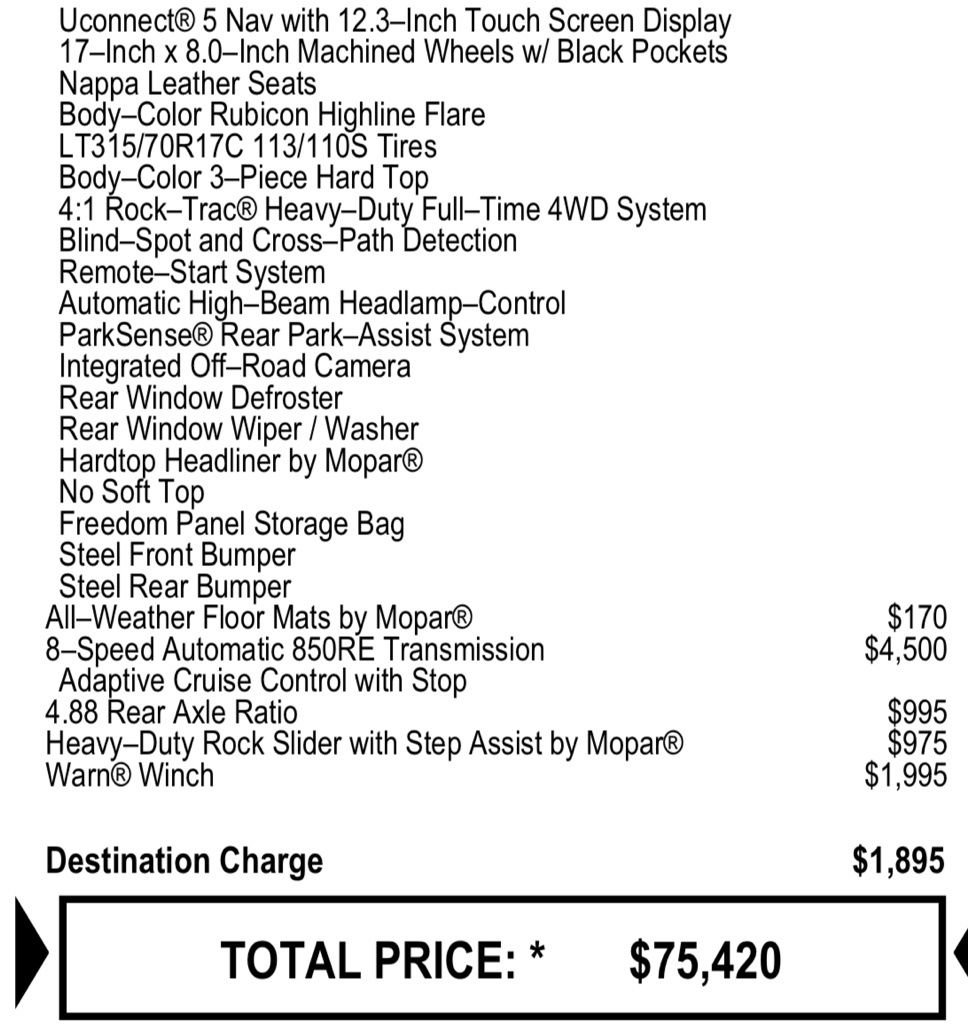 Uconnect® 5 Nav with 12.3–Inch Touch Screen Display
17–Inch x 8.0–Inch Machined Wheels w/ Black Pockets
Nappa Leather Seats
Body–Color Rubicon Highline Flare
LT315/70R17C 113/110S Tires
Body–Color 3–Piece Hard Top
4:1 Rock–Trac® Heavy–Duty Full–Time 4WD System
Blind–Spot and Cross–Path Detection
Remote–Start System
Automatic High–Beam Headlamp–Control
ParkSense® Rear Park–Assist System
Integrated Off–Road Camera
Rear Window Defroster
Rear Window Wiper / Washer
Hardtop Headliner by Mopar®
No Soft Top
Freedom Panel Storage Bag
Steel Front Bumper
Steel Rear Bumper
All–Weather Floor Mats by Mopar® $170
8–Speed Automatic 850RE Transmission $4,500
Adaptive Cruise Control with Stop
4.88 Rear Axle Ratio $995
Heavy–Duty Rock Slider with Step Assist by Mopar® $975
Warn® Winch $1,995

Destination Charge $1,895

TOTAL PRICE: * $75,420